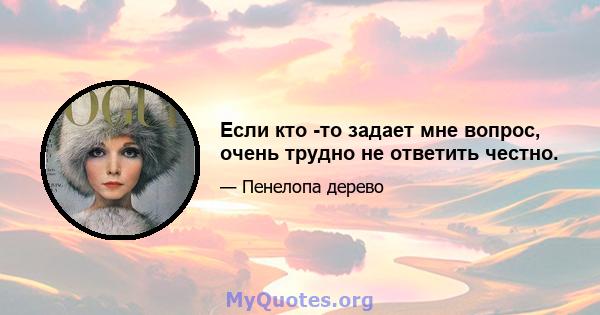 OGU

Если кто -то задает мне вопрос, очень трудно не ответить честно.

— Пенелопа дерево

MyQuotes.org